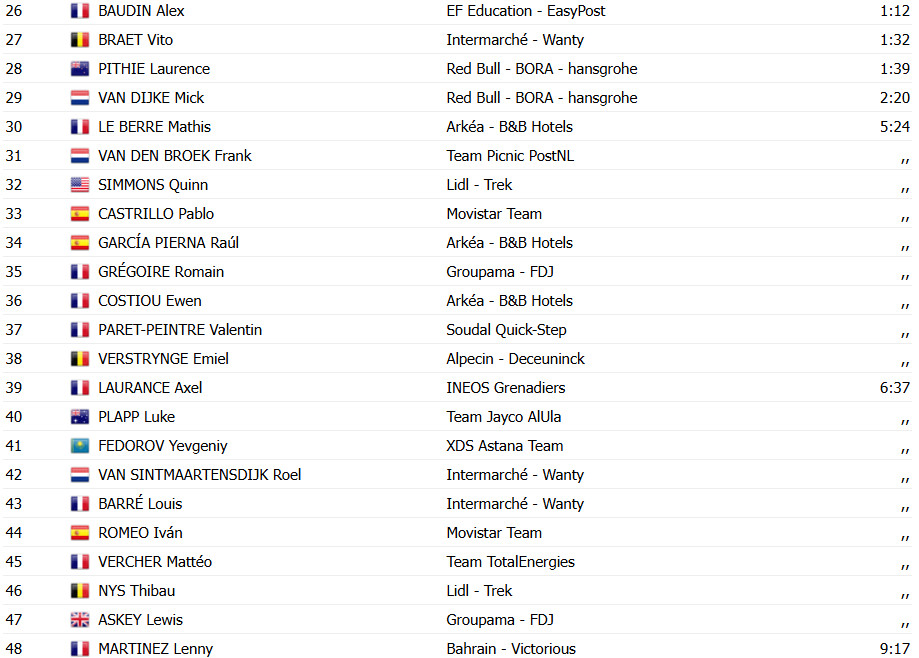 | 26 | BAUDIN Alex | EF Education - EasyPost | 1:12 |
|---|---|---|---|
| 27 | BRAET Vito | Intermarché - Wanty | 1:32 |
| 28 | PITHIE Laurence | Red Bull - BORA - hansgrohe | 1:39 |
| 29 | VAN DIJKE Mick | Red Bull - BORA - hansgrohe | 2:20 |
| 30 | LE BERRE Mathis | Arkéa - B&B Hotels | 5:24 |
| 31 | VAN DEN BROEK Frank | Team Picnic PostNL | ,, |
| 32 | SIMMONS Quinn | Lidl - Trek | ,, |
| 33 | CASTRILLO Pablo | Movistar Team | ,, |
| 34 | GARCÍA PIERNA Raúl | Arkéa - B&B Hotels | ,, |
| 35 | GRÉGOIRE Romain | Groupama - FDJ | ,, |
| 36 | COSTIOU Ewen | Arkéa - B&B Hotels | ,, |
| 37 | PARET-PEINTRE Valentin | Soudal Quick-Step | ,, |
| 38 | VERSTRYNGE Emiel | Alpecin - Deceuninck | ,, |
| 39 | LAURANCE Axel | INEOS Grenadiers | 6:37 |
| 40 | PLAPP Luke | Team Jayco AlUla | ,, |
| 41 | FEDOROV Yevgeniy | XDS Astana Team | ,, |
| 42 | VAN SINTMAARTENSDIJK Roel | Intermarché - Wanty | ,, |
| 43 | BARRÉ Louis | Intermarché - Wanty | ,, |
| 44 | ROMEO Iván | Movistar Team | ,, |
| 45 | VERCHER Mattéo | Team TotalEnergies | ,, |
| 46 | NYS Thibau | Lidl - Trek | ,, |
| 47 | ASKEY Lewis | Groupama - FDJ | ,, |
| 48 | MARTINEZ Lenny | Bahrain - Victorious | 9:17 |